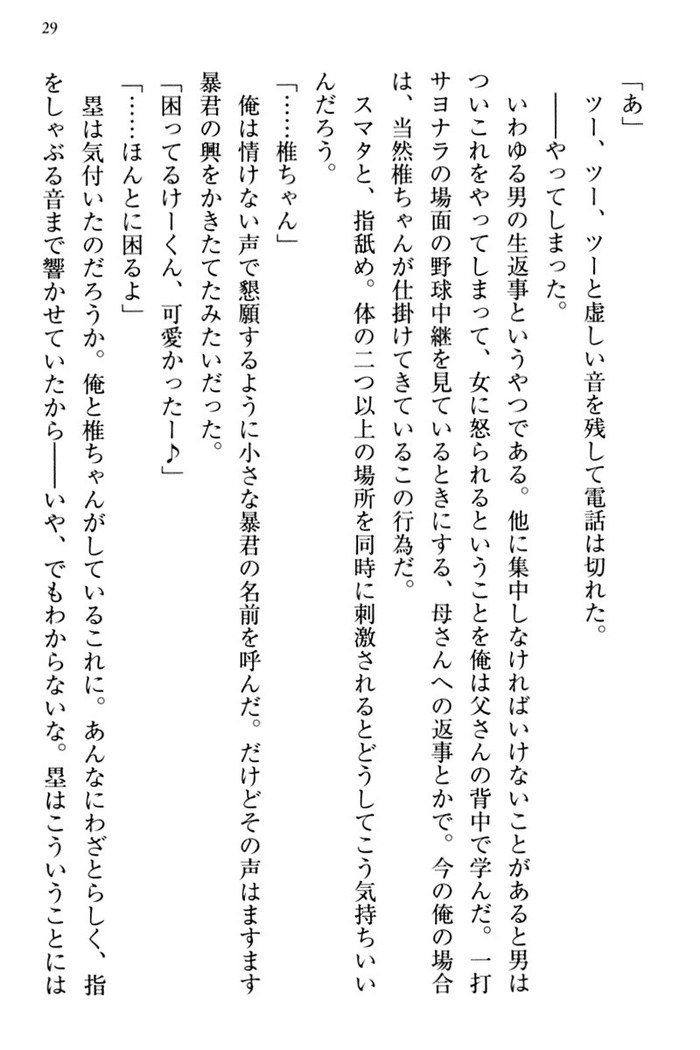 29

「あ」

ツー、ツー、ツーと虚しい音を残して電話は切れた。

――やってしまった。

いわゆる男の生返事というやつである。他に集中しなければいけないことがあると男はついこれをやってしまって、女に怒られるということを俺は父さんの背中で学んだ。一打サヨナラの場面の野球中継を見ているときにする、母さんへの返事とかで。今の俺の場合は、当然椎ちゃんが仕掛けてきているこの行為だ。

スマタと、指舐め。体の二つ以上の場所を同時に刺激されるとどうしてこう気持ちいいんだろう。

「……椎ちゃん」

俺は情けない声で懇願するように小さな暴君の名前を呼んだ。だけどその声はますます暴君の興をかきたてたみたいだった。

「困ってるけーくん、可愛かったー♪」

「……ほんとに困るよ」

塁は気付いたのだろうか。俺と椎ちゃんがしているこれに。あんなにわざとらしく、指をしゃぶる音まで響かせていたから――いや、でもわからないな。塁はこういうことには